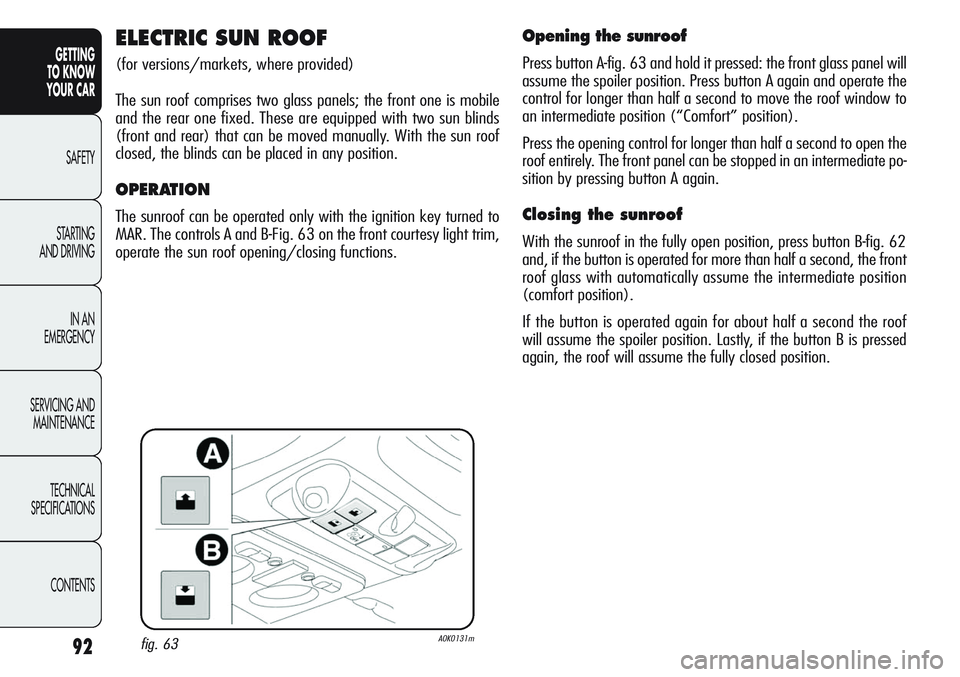 GETTING TO KNOW YOUR CAR

SAFETY

STARTING AND DRIVING

IN AN EMERGENCY

SERVICING AND MAINTENANCE

TECHNICAL SPECIFICATIONS

CONTENTS

92

ELECTRIC SUN ROOF

(for versions/markets, where provided)

The sun roof comprises two glass panels; the front one is mobile and the rear one fixed. These are equipped with two sun blinds (front and rear) that can be moved manually. With the sun roof closed, the blinds can be placed in any position.

OPERATION

The sunroof can be operated only with the ignition key turned to MAR. The controls A and B-Fig. 63 on the front courtesy light trim, operate the sun roof opening/closing functions.

A

B

fig. 63

A0K0131m

Opening the sunroof

Press button A-fig. 63 and hold it pressed: the front glass panel will assume the spoiler position. Press button A again and operate the control for longer than half a second to move the roof window to an intermediate position (“Comfort” position).

Press the opening control for longer than half a second to open the roof entirely. The front panel can be stopped in an intermediate position by pressing button A again.

Closing the sunroof

With the sunroof in the fully open position, press button B-fig. 62 and, if the button is operated for more than half a second, the front roof glass with automatically assume the intermediate position (comfort position).

If the button is operated again for about half a second the roof will assume the spoiler position. Lastly, if the button B is pressed again, the roof will assume the fully closed position.

carmanualsonline.info